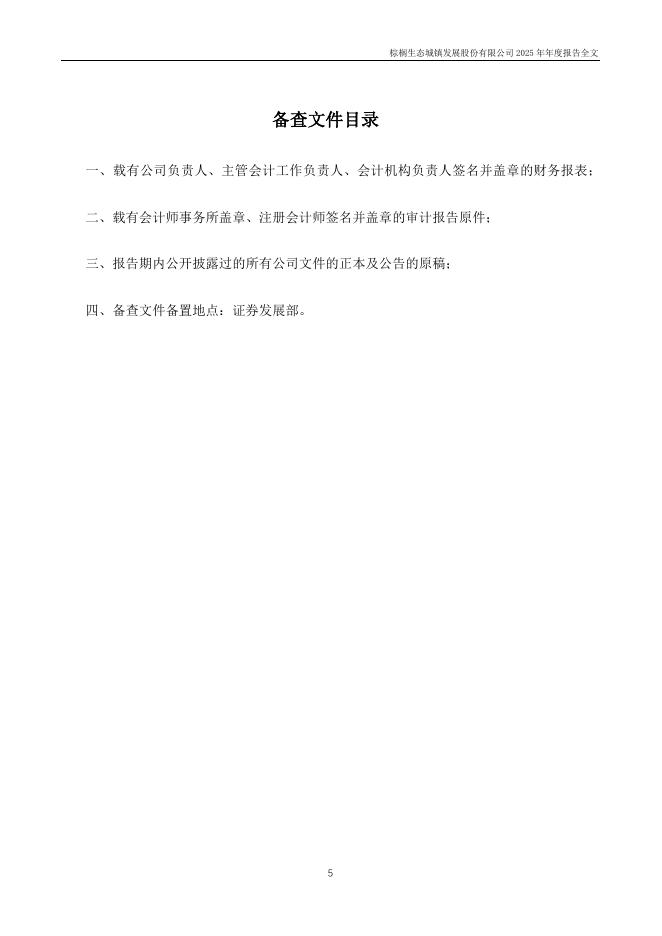 棕榈生态城镇发展股份有限公司 2025 年年度报告全文

备查文件目录

一、载有公司负责人、主管会计工作负责人、会计机构负责人签名并盖章的财务报表；

二、载有会计师事务所盖章、注册会计师签名并盖章的审计报告原件；

三、报告期内公开披露过的所有公司文件的正本及公告的原稿；

四、备查文件备置地点：证券发展部。

5